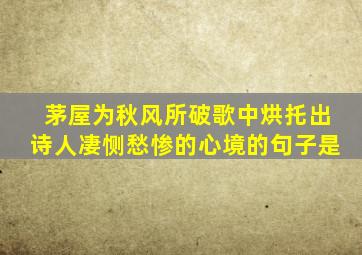 茅屋为秋风所破歌中烘托出诗人凄恻愁惨的心境的句子是